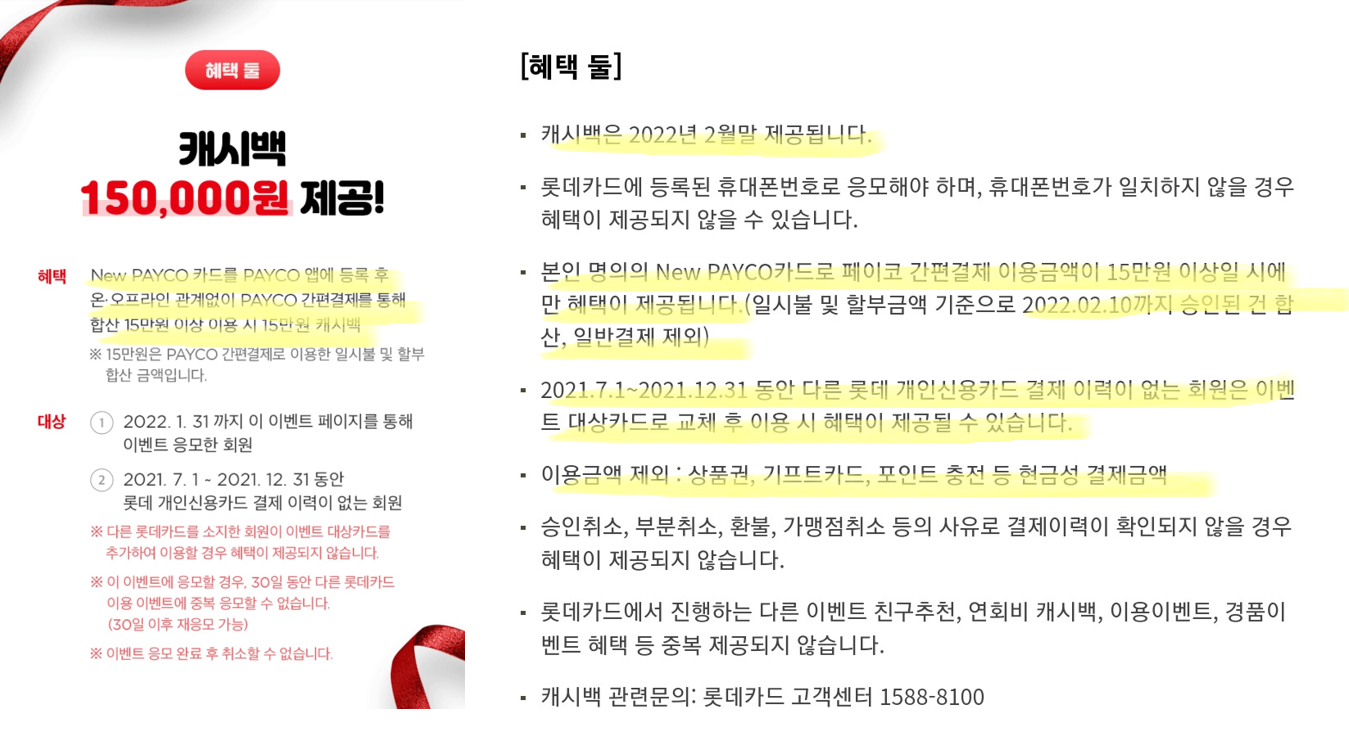 혜택 둘

캐시백
150,000원 제공!

혜택 New PAYCO 카드를 PAYCO 앱에 등록 후 온·오프라인 관계없이 PAYCO 간편결제를 통해 합산 15만원 이상 이용 시 15만원 캐시백

※ 15만원은 PAYCO 간편결제로 이용한 일시불 및 할부 합산 금액입니다.

대상 1 2022. 1. 31 까지 이 이벤트 페이지를 통해 이벤트 응모한 회원

2 2021. 7. 1 ~ 2021. 12. 31 동안 롯데 개인신용카드 결제 이력이 없는 회원

※ 다른 롯데카드를 소지한 회원이 이벤트 대상카드를 추가하여 이용할 경우 혜택이 제공되지 않습니다.

※ 이 이벤트에 응모할 경우, 30일 동안 다른 롯데카드 이용 이벤트에 중복 응모할 수 없습니다. (30일 이후 재응모 가능)

※ 이벤트 응모 완료 후 취소할 수 없습니다.

[혜택 둘]

▪ 캐시백은 2022년 2월말 제공됩니다.

▪ 롯데카드에 등록된 휴대폰번호로 응모해야 하며, 휴대폰번호가 일치하지 않을 경우 혜택이 제공되지 않을 수 있습니다.

▪ 본인 명의의 New PAYCO카드로 페이코 간편결제 이용금액이 15만원 이상일 시에만 혜택이 제공됩니다.(일시불 및 할부금액 기준으로 2022.02.10까지 승인된 건 합산, 일반결제 제외)

▪ 2021.7.1~2021.12.31 동안 다른 롯데 개인신용카드 결제 이력이 없는 회원은 이벤트 대상카드로 교체 후 이용 시 혜택이 제공될 수 있습니다.

▪ 이용금액 제외 : 상품권, 기프트카드, 포인트 충전 등 현금성 결제금액

▪ 승인취소, 부분취소, 환불, 가맹점취소 등의 사유로 결제이력이 확인되지 않을 경우 혜택이 제공되지 않습니다.

▪ 롯데카드에서 진행하는 다른 이벤트 친구추천, 연회비 캐시백, 이용이벤트, 경품이벤트 혜택 등 중복 제공되지 않습니다.

▪ 캐시백 관련문의: 롯데카드 고객센터 1588-8100